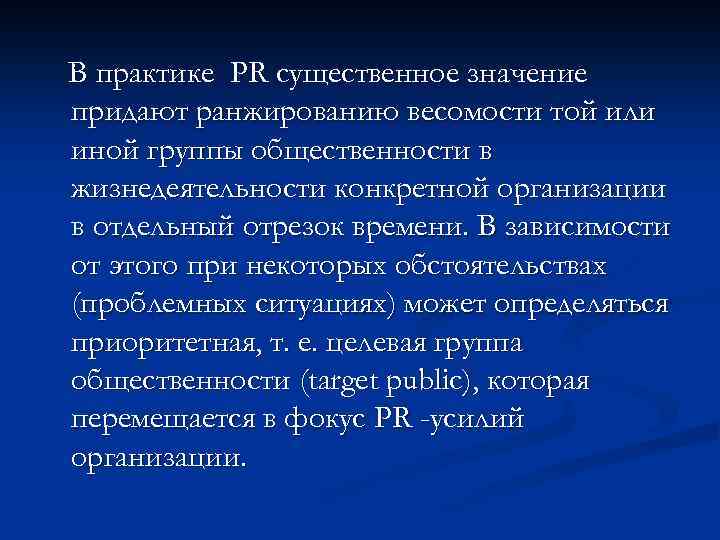 В практике PR существенное значение придают ранжированию весомости той или иной группы общественности в жизнедеятельности конкретной организации в отдельный отрезок времени. В зависимости от этого при некоторых обстоятельствах (проблемных ситуациях) может определяться приоритетная, т. е. целевая группа общественности (target public), которая перемещается в фокус PR -усилий организации.